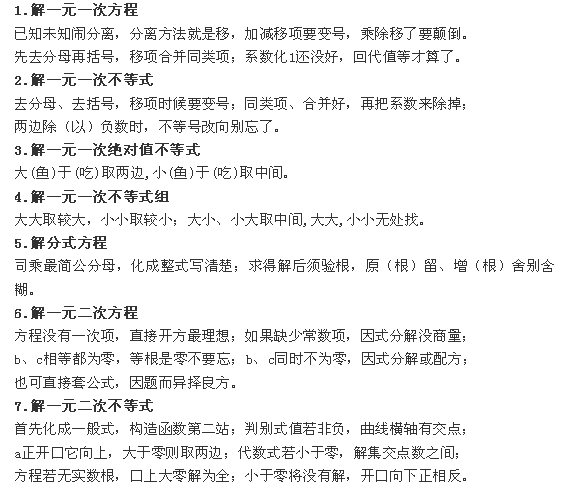 1.解一元一次方程
已知未知闹分离，分离方法就是移，加减移项要变号，乘除移了要颠倒。
先去分母再括号，移项合并同类项；系数化1还没好，回代值等才算了。

2.解一元一次不等式
去分母、去括号，移项时候要变号；同类项、合并好，再把系数来除掉；
两边除（以）负数时，不等号改向别忘了。

3.解一元一次绝对值不等式
大(鱼)于(吃)取两边,小(鱼)于(吃)取中间。

4.解一元一次不等式组
大大取较大，小小取较小；大小、小大取中间,大大,小小无处找。

5.解分式方程
同乘最简公分母，化成整式写清楚；求得解后须验根，原（根）留、增（根）舍别含糊。

6.解一元二次方程
方程没有一次项，直接开方最理想；如果缺少常数项，因式分解没商量；
b、c相等都为零，等根是零不要忘；b、c同时不为零，因式分解或配方；
也可直接套公式，因题而异择良方。

7.解一元二次不等式
首先化成一般式，构造函数第二站；判别式值若非负，曲线横轴有交点；
a正开口它向上，大于零则取两边；代数式若小于零，解集交点数之间；
方程若无实数根，口上大零解为全；小于零将没有解，开口向下正相反。